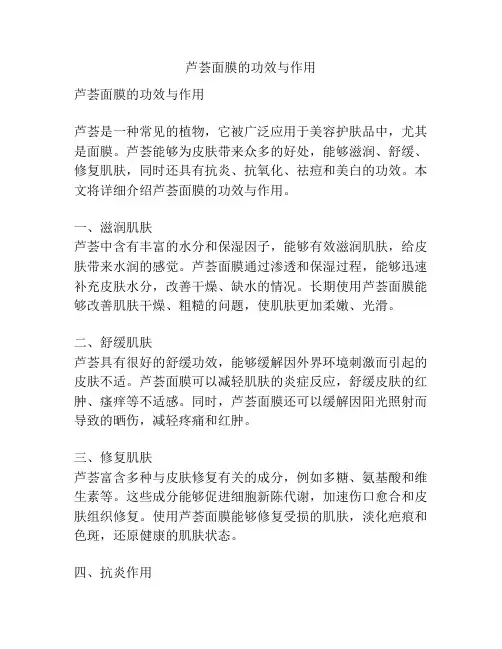 芦荟面膜的功效与作用

芦荟面膜的功效与作用

芦荟是一种常见的植物，它被广泛应用于美容护肤品中，尤其是面膜。芦荟能够为皮肤带来众多的好处，能够滋润、舒缓、修复肌肤，同时还具有抗炎、抗氧化、祛痘和美白的功效。本文将详细介绍芦荟面膜的功效与作用。

一、滋润肌肤
芦荟中含有丰富的水分和保湿因子，能够有效滋润肌肤，给皮肤带来水润的感觉。芦荟面膜通过渗透和保湿过程，能够迅速补充皮肤水分，改善干燥、缺水的情况。长期使用芦荟面膜能够改善肌肤干燥、粗糙的问题，使肌肤更加柔嫩、光滑。

二、舒缓肌肤
芦荟具有很好的舒缓功效，能够缓解因外界环境刺激而引起的皮肤不适。芦荟面膜可以减轻肌肤的炎症反应，舒缓皮肤的红肿、瘙痒等不适感。同时，芦荟面膜还可以缓解因阳光照射而导致的晒伤，减轻疼痛和红肿。

三、修复肌肤
芦荟富含多种与皮肤修复有关的成分，例如多糖、氨基酸和维生素等。这些成分能够促进细胞新陈代谢，加速伤口愈合和皮肤组织修复。使用芦荟面膜能够修复受损的肌肤，淡化疤痕和色斑，还原健康的肌肤状态。

四、抗炎作用